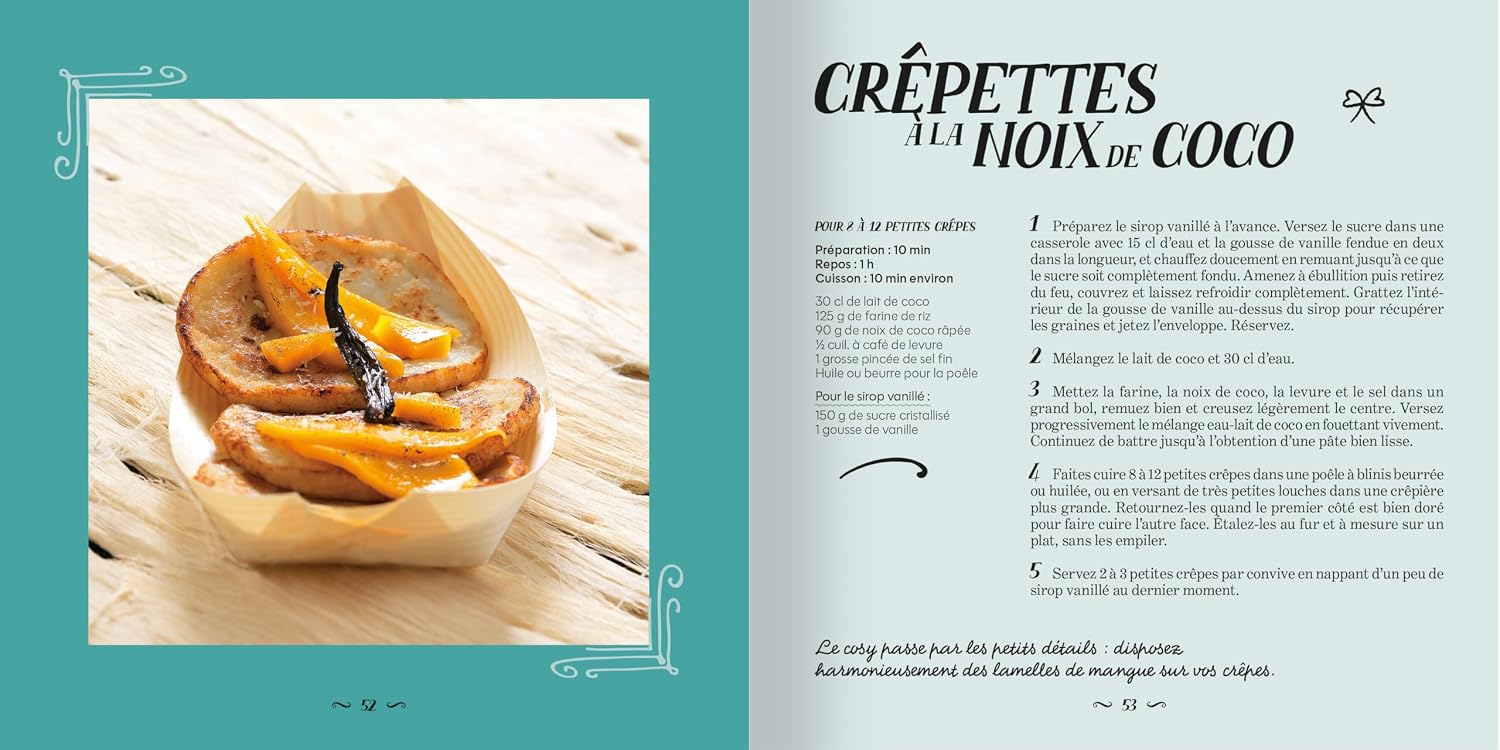 52

CRÊPETTES À LA NOIX DE COCO

POUR 8 À 12 PETITES CRÊPES

Préparation : 10 min
Repos : 1 h
Cuisson : 10 min environ

30 cl de lait de coco
125 g de farine de riz
90 g de noix de coco râpée
½ cuil. à café de levure
1 grosse pincée de sel fin
Huile ou beurre pour la poêle

Pour le sirop vanillé :
150 g de sucre cristallisé
1 gousse de vanille

1 Préparez le sirop vanillé à l'avance. Versez le sucre dans une casserole avec 15 cl d'eau et la gousse de vanille fendue en deux dans la longueur, et chauffez doucement en remuant jusqu'à ce que le sucre soit complètement fondu. Amenez à ébullition puis retirez du feu, couvrez et laissez refroidir complètement. Grattez l'intérieur de la gousse de vanille au-dessus du sirop pour récupérer les graines et jetez l'enveloppe. Réservez.

2 Mélangez le lait de coco et 30 cl d'eau.

3 Mettez la farine, la noix de coco, la levure et le sel dans un grand bol, remuez bien et creusez légèrement le centre. Versez progressivement le mélange eau-lait de coco en fouettant vivement. Continuez de battre jusqu'à l'obtention d'une pâte bien lisse.

4 Faites cuire 8 à 12 petites crêpes dans une poêle à blinis beurrée ou huilée, ou en versant de très petites louches dans une crêpière plus grande. Retournez-les quand le premier côté est bien doré pour faire cuire l'autre face. Étalez-les au fur et à mesure sur un plat, sans les empiler.

5 Servez 2 à 3 petites crêpes par convive en nappant d'un peu de sirop vanillé au dernier moment.

Le cosy passe par les petits détails : disposez harmonieusement des lamelles de mangue sur vos crêpes.

53